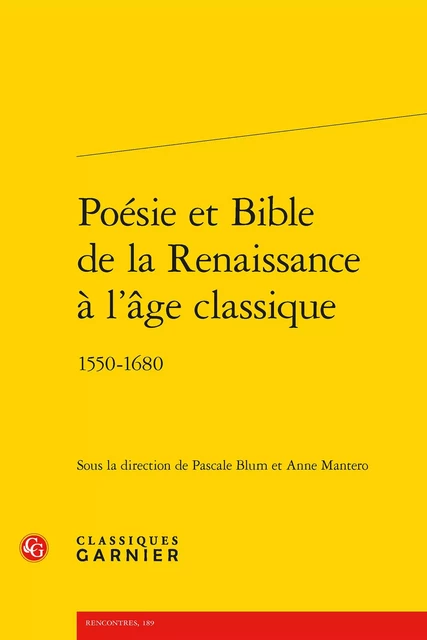 Poésie et Bible de la Renaissance à l'âge classique

1550-1680

Sous la direction de Pascale Blum et Anne Mantero

CG

CLASSIQUES
GARNIER

RENCONTRES, 189